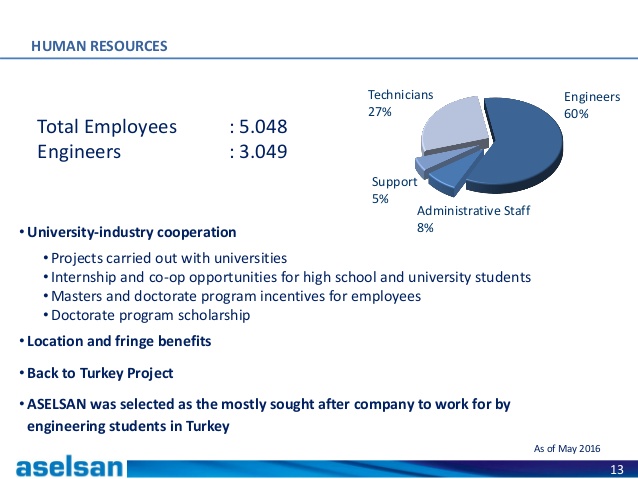 HUMAN RESOURCES

Total Employees : 5.048
Engineers : 3.049

Technicians 27%
Engineers 60%
Support 5%
Administrative Staff 8%

• University-industry cooperation
• Projects carried out with universities
• Internship and co-op opportunities for high school and university students
• Masters and doctorate program incentives for employees
• Doctorate program scholarship
• Location and fringe benefits
• Back to Turkey Project
• ASELSAN was selected as the mostly sought after company to work for by engineering students in Turkey

As of May 2016

aselsan

13